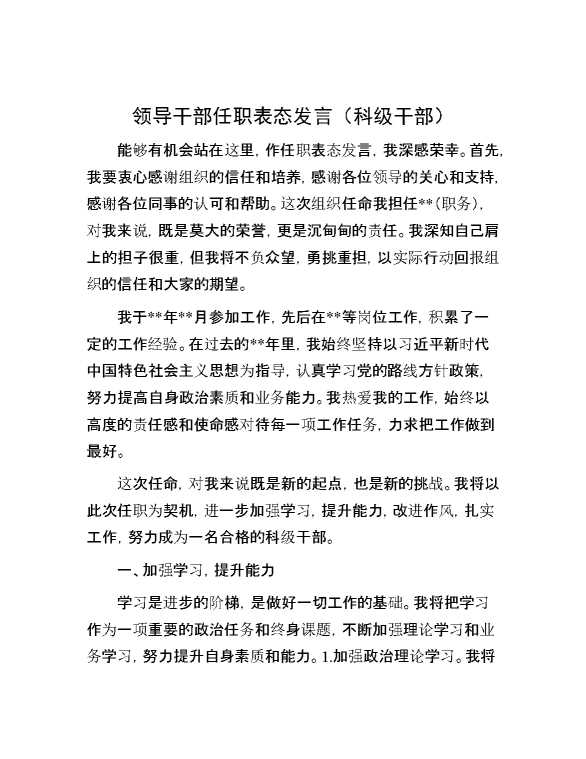 领导干部任职表态发言（科级干部）

能够有机会站在这里，作任职表态发言，我深感荣幸。首先，我要衷心感谢组织的信任和培养，感谢各位领导的关心和支持，感谢各位同事的认可和帮助。这次组织任命我担任**（职务），对我来说，既是莫大的荣誉，更是沉甸甸的责任。我深知自己肩上的担子很重，但我将不负众望，勇挑重担，以实际行动回报组织的信任和大家的期望。

我于**年**月参加工作，先后在**等岗位工作，积累了一定的工作经验。在过去的**年里，我始终坚持以习近平新时代中国特色社会主义思想为指导，认真学习党的路线方针政策，努力提高自身政治素质和业务能力。我热爱我的工作，始终以高度的责任感和使命感对待每一项工作任务，力求把工作做到最好。

这次任命，对我来说既是新的起点，也是新的挑战。我将以此次任职为契机，进一步加强学习，提升能力，改进作风，扎实工作，努力成为一名合格的科级干部。

一、加强学习，提升能力

学习是进步的阶梯，是做好一切工作的基础。我将把学习作为一项重要的政治任务和终身课题，不断加强理论学习和业务学习，努力提升自身素质和能力。1.加强政治理论学习。我将